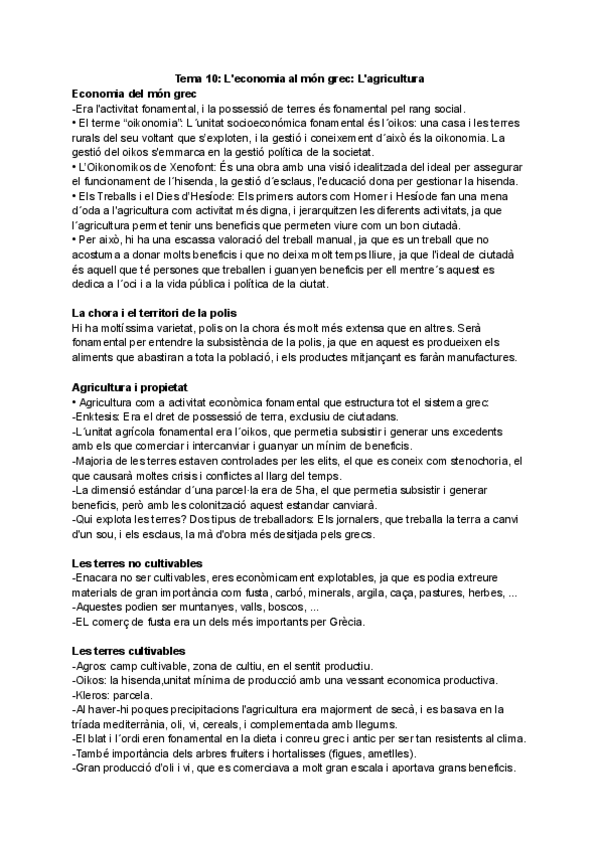 Tema 10: L'economia al món grec: L'agricultura

Economia del món grec

-Era l'activitat fonamental, i la possessió de terres és fonamental pel rang social.

• El terme "oikonomia": L´unitat socioeconómica fonamental és l´oikos: una casa i les terres rurals del seu voltant que s'exploten, i la gestió i coneixement d´això és la oikonomia. La gestió del oikos s'emmarca en la gestió política de la societat.

• L'Oikonomikos de Xenofont: És una obra amb una visió idealitzada del ideal per assegurar el funcionament de l´hisenda, la gestió d´esclaus, l'educació dona per gestionar la hisenda.

• Els Treballs i el Dies d'Hesíode: Els primers autors com Homer i Hesíode fan una mena d´oda a l'agricultura com activitat més digna, i jerarquitzen les diferents activitats, ja que l´agricultura permet tenir uns beneficis que permeten viure com un bon ciutadà.

• Per això, hi ha una escassa valoració del treball manual, ja que es un treball que no acostuma a donar molts beneficis i que no deixa molt temps lliure, ja que l'ideal de ciutadà és aquell que té persones que treballen i guanyen beneficis per ell mentre´s aquest es dedica a l´oci i a la vida pública i política de la ciutat.

La chora i el territori de la polis

Hi ha moltíssima varietat, polis on la chora és molt més extensa que en altres. Serà fonamental per entendre la subsistència de la polis, ja que en aquest es produeixen els aliments que abastiran a tota la població, i els productes mitjançant es faràn manufactures.

Agricultura i propietat

• Agricultura com a activitat econòmica fonamental que estructura tot el sistema grec:

-Enktesis: Era el dret de possessió de terra, exclusiu de ciutadans.

-L´unitat agrícola fonamental era l´oikos, que permetia subsistir i generar uns excedents amb els que comerciar i intercanviar i guanyar un mínim de beneficis.

-Majoria de les terres estaven controlades per les elits, el que es coneix com stenochoria, el que causarà moltes crisis i conflictes al llarg del temps.

-La dimensió estándar d´una parcel·la era de 5ha, el que permetia subsistir i generar beneficis, però amb les colonització aquest estandar canviarà.

-Qui explota les terres? Dos tipus de treballadors: Els jornalers, que treballa la terra a canvi d'un sou, i els esclaus, la mà d'obra més desitjada pels grecs.

Les terres no cultivables

-Enacara no ser cultivables, eres econòmicament explotables, ja que es podia extreure materials de gran importància com fusta, carbó, minerals, argila, caça, pastures, herbes, ...

-Aquestes podien ser muntanyes, valls, boscos, ...

-EL comerç de fusta era un dels més importants per Grècia.

Les terres cultivables

-Agros: camp cultivable, zona de cultiu, en el sentit productiu.

-Oikos: la hisenda,unitat mínima de producció amb una vessant economica productiva.

-Kleros: parcela.

-Al haver-hi poques precipitacions l'agricultura era majorment de secà, i es basava en la tríada mediterrània, oli, vi, cereals, i complementada amb llegums.

-El blat i l´ordi eren fonamental en la dieta i conreu grec i antic per ser tan resistents al clima.

-També importància dels arbres fruiters i hortalisses (figues, ametlles).

-Gran producció d'oli i vi, que es comerciava a molt gran escala i aportava grans beneficis.